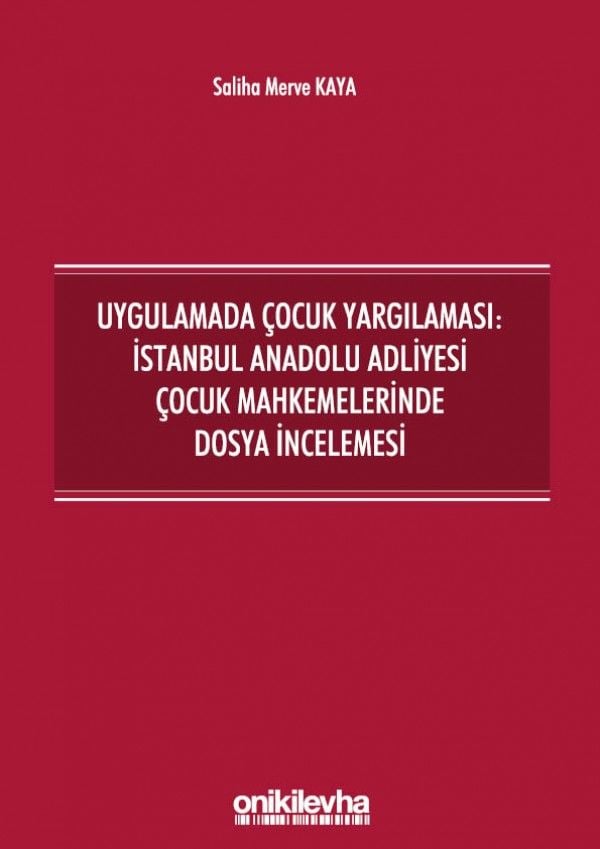 Saliha Merve KAYA

UYGULAMADA ÇOCUK YARGILAMASI: İSTANBUL ANADOLU ADLİYESİ ÇOCUK MAHKEMELERİNDE DOSYA İNCELEMESİ

onikilevha